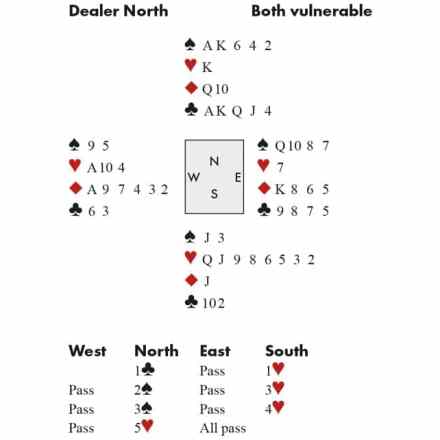 Dealer North Both vulnerable

♠ A K 6 4 2
♥ K
♦ Q 10
♣ A K Q J 4

♠ 9 5
♥ A 10 4
♦ A 9 7 4 3 2
♣ 6 3

N
W E
S

♠ Q 10 8 7
♥ 7
♦ K 8 6 5
♣ 9 8 7 5

♠ J 3
♥ Q J 9 8 6 5 3 2
♦ J
♣ 10 2

| West | North | East | South |
|---|---|---|---|
| | 1♣ | Pass | 1♥ |
| Pass | 2♠ | Pass | 3♥ |
| Pass | 3♠ | Pass | 4♥ |
| Pass | 5♥ | All pass | |